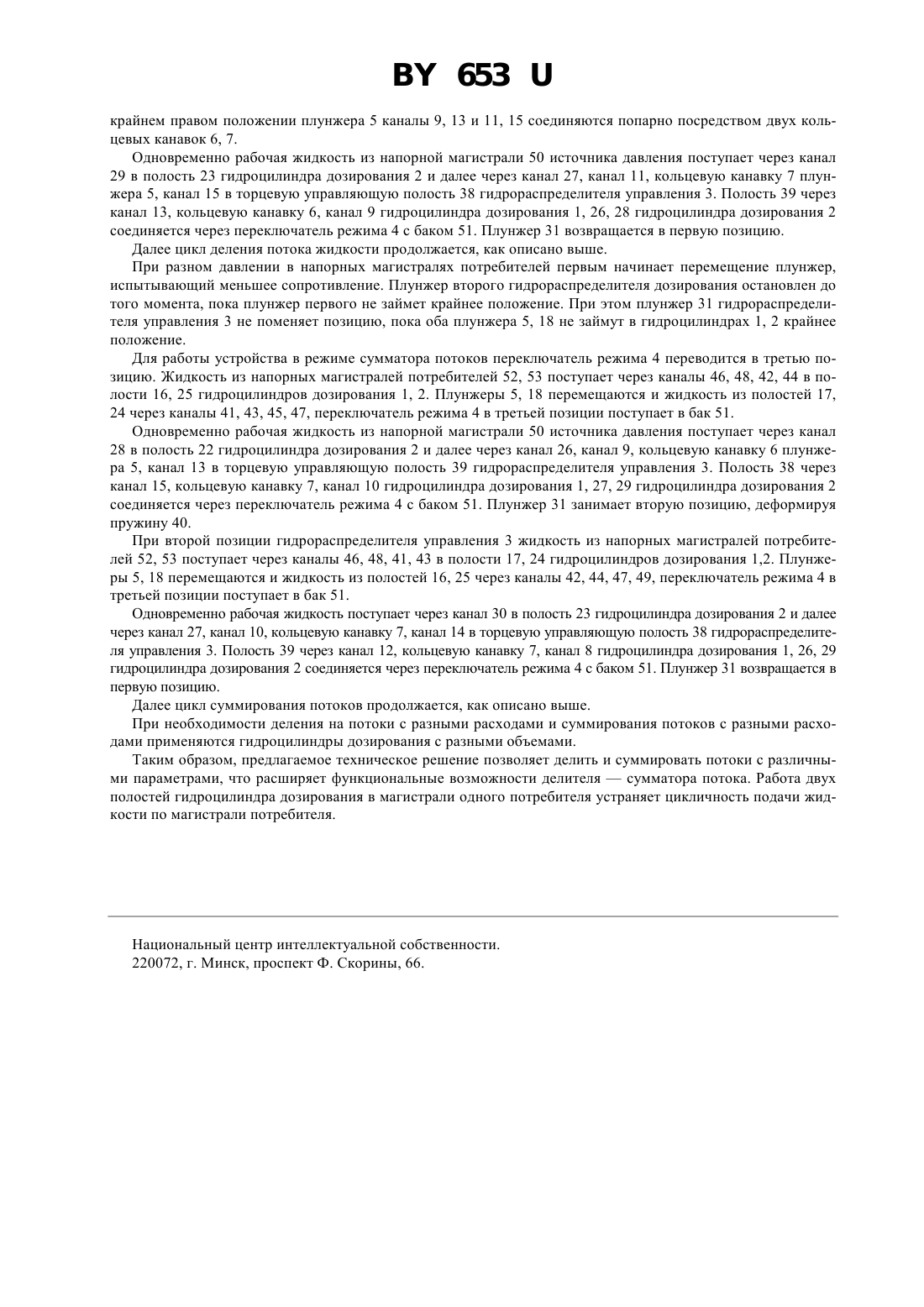 BY 653 U

крайнем правом положении плунжера 5 каналы 9, 13 и 11, 15 соединяются попарно посредством двух кольцевых канавок 6, 7.

Одновременно рабочая жидкость из напорной магистрали 50 источника давления поступает через канал 29 в полость 23 гидроцилиндра дозирования 2 и далее через канал 27, канал 11, кольцевую канавку 7 плунжера 5, канал 15 в торцевую управляющую полость 38 гидрораспределителя управления 3. Полость 39 через канал 13, кольцевую канавку 6, канал 9 гидроцилиндра дозирования 1, 26, 28 гидроцилиндра дозирования 2 соединяется через переключатель режима 4 с баком 51. Плунжер 31 возвращается в первую позицию.

Далее цикл деления потока жидкости продолжается, как описано выше.

При разном давлении в напорных магистралях потребителей первым начинает перемещение плунжер, испытывающий меньшее сопротивление. Плунжер второго гидрораспределителя дозирования остановлен до того момента, пока плунжер первого не займет крайнее положение. При этом плунжер 31 гидрораспределителя управления 3 не поменяет позицию, пока оба плунжера 5, 18 не займут в гидроцилиндрах 1, 2 крайнее положение.

Для работы устройства в режиме сумматора потоков переключатель режима 4 переводится в третью позицию. Жидкость из напорных магистралей потребителей 52, 53 поступает через каналы 46, 48, 42, 44 в полости 16, 25 гидроцилиндров дозирования 1, 2. Плунжеры 5, 18 перемещаются и жидкость из полостей 17, 24 через каналы 41, 43, 45, 47, переключатель режима 4 в третьей позиции поступает в бак 51.

Одновременно рабочая жидкость из напорной магистрали 50 источника давления поступает через канал 28 в полость 22 гидроцилиндра дозирования 2 и далее через канал 26, канал 9, кольцевую канавку 6 плунжера 5, канал 13 в торцевую управляющую полость 39 гидрораспределителя управления 3. Полость 38 через канал 15, кольцевую канавку 7, канал 10 гидроцилиндра дозирования 1, 27, 29 гидроцилиндра дозирования 2 соединяется через переключатель режима 4 с баком 51. Плунжер 31 занимает вторую позицию, деформируя пружину 40.

При второй позиции гидрораспределителя управления 3 жидкость из напорных магистралей потребителей 52, 53 поступает через каналы 46, 48, 41, 43 в полости 17, 24 гидроцилиндров дозирования 1,2. Плунжеры 5, 18 перемещаются и жидкость из полостей 16, 25 через каналы 42, 44, 47, 49, переключатель режима 4 в третьей позиции поступает в бак 51.

Одновременно рабочая жидкость поступает через канал 30 в полость 23 гидроцилиндра дозирования 2 и далее через канал 27, канал 10, кольцевую канавку 7, канал 14 в торцевую управляющую полость 38 гидрораспределителя управления 3. Полость 39 через канал 12, кольцевую канавку 7, канал 8 гидроцилиндра дозирования 1, 26, 29 гидроцилиндра дозирования 2 соединяется через переключатель режима 4 с баком 51. Плунжер 31 возвращается в первую позицию.

Далее цикл суммирования потоков продолжается, как описано выше.

При необходимости деления на потоки с разными расходами и суммирования потоков с разными расходами применяются гидроцилиндры дозирования с разными объемами.

Таким образом, предлагаемое техническое решение позволяет делить и суммировать потоки с различными параметрами, что расширяет функциональные возможности делителя — сумматора потока. Работа двух полостей гидроцилиндра дозирования в магистрали одного потребителя устраняет цикличность подачи жидкости по магистрали потребителя.

Национальный центр интеллектуальной собственности.
220072, г. Минск, проспект Ф. Скорины, 66.